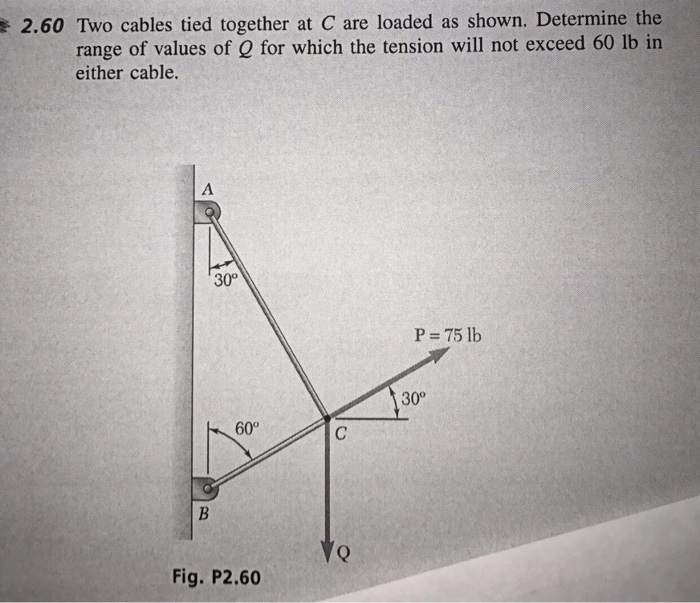 2.60 Two cables tied together at $C$ are loaded as shown. Determine the range of values of $Q$ for which the tension will not exceed 60 lb in either cable.

A

30°

P = 75 lb

30°

60°

C

B

Q

Fig. P2.60